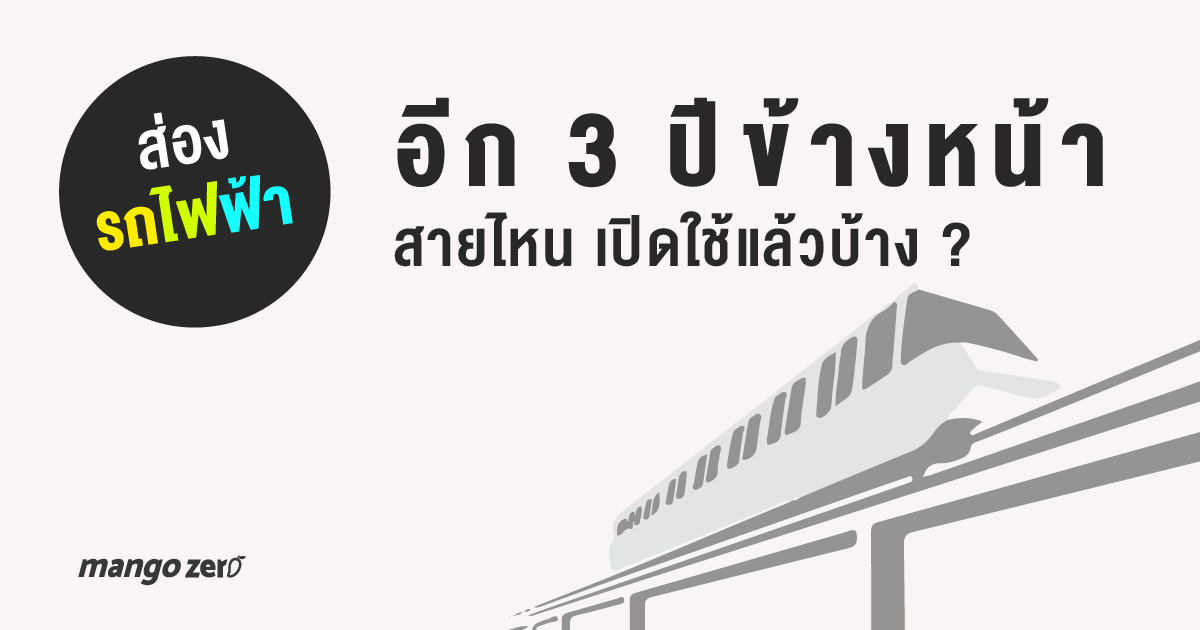 ส่อง
รถไฟฟ้า

อีก 3 ปีข้างหน้า
สายไหน เปิดใช้แล้วบ้าง ?

mango zero